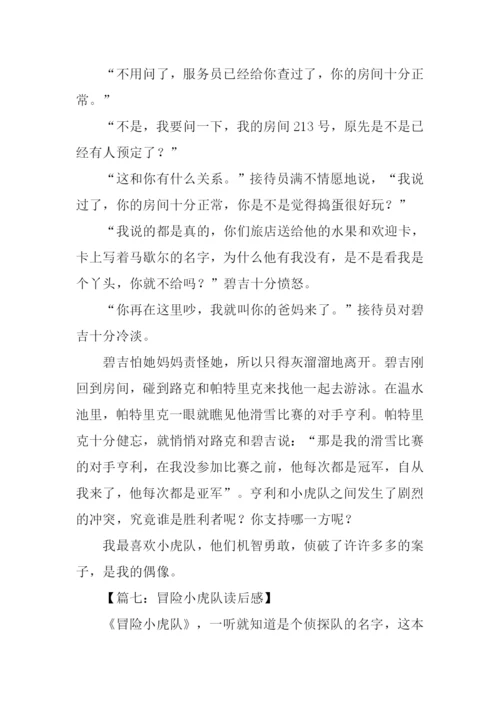 “不用问了，服务员已经给你查过了，你的房间十分正常。”

“不是，我要问一下，我的房间 213 号，原先是不是已经有人预定了？”

“这和你有什么关系。”接待员满不情愿地说，“我说过了，你的房间十分正常，你是不是觉得捣蛋很好玩？”

“我说的都是真的，你们旅店送给他的水果和欢迎卡，卡上写着马歇尔的名字，为什么他有我没有，是不是看我是个丫头，你就不给吗？”碧吉十分愤怒。

“你再在这里吵，我就叫你的爸妈来了。”接待员对碧吉十分冷淡。

碧吉怕她妈妈责怪她，所以只得灰溜溜地离开。碧吉刚回到房间，碰到路克和帕特里克来找他一起去游泳。在温水池里，帕特里克一眼就瞧见他滑雪比赛的对手亨利。帕特里克十分健忘，就悄悄对路克和碧吉说：“那是我的滑雪比赛的对手亨利，在我没参加比赛之前，他每次都是冠军，自从我来了，他每次都是亚军”。亨利和小虎队之间发生了剧烈的冲突，究竟谁是胜利者呢？你支持哪一方呢？

我最喜欢小虎队，他们机智勇敢，侦破了许许多多的案子，是我的偶像。

【篇七：冒险小虎队读后感】

《冒险小虎队》，一听就知道是个侦探队的名字，这本